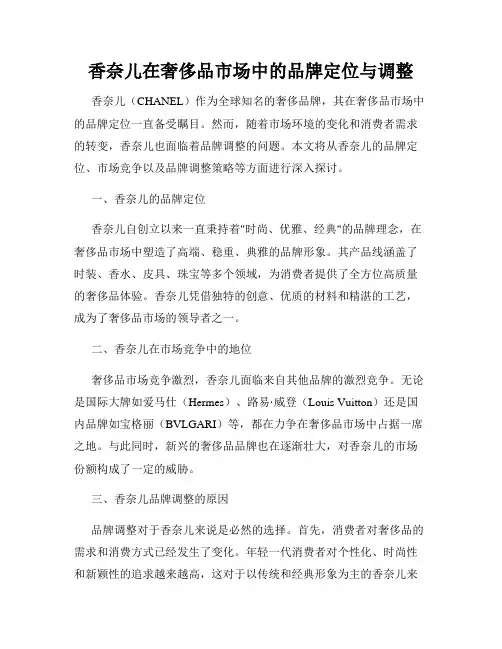 香奈儿在奢侈品市场中的品牌定位与调整

香奈儿（CHANEL）作为全球知名的奢侈品牌，其在奢侈品市场中的品牌定位一直备受瞩目。然而，随着市场环境的变化和消费者需求的转变，香奈儿也面临着品牌调整的问题。本文将从香奈儿的品牌定位、市场竞争以及品牌调整策略等方面进行深入探讨。

一、香奈儿的品牌定位

香奈儿自创立以来一直秉持着"时尚、优雅、经典"的品牌理念，在奢侈品市场中塑造了高端、稳重、典雅的品牌形象。其产品线涵盖了时装、香水、皮具、珠宝等多个领域，为消费者提供了全方位高质量的奢侈品体验。香奈儿凭借独特的创意、优质的材料和精湛的工艺，成为了奢侈品市场的领导者之一。

二、香奈儿在市场竞争中的地位

奢侈品市场竞争激烈，香奈儿面临来自其他品牌的激烈竞争。无论是国际大牌如爱马仕（Hermes）、路易·威登（Louis Vuitton）还是国内品牌如宝格丽（BVLGARI）等，都在力争在奢侈品市场中占据一席之地。与此同时，新兴的奢侈品品牌也在逐渐壮大，对香奈儿的市场份额构成了一定的威胁。

三、香奈儿品牌调整的原因

品牌调整对于香奈儿来说是必然的选择。首先，消费者对奢侈品的需求和消费方式已经发生了变化。年轻一代消费者对个性化、时尚性和新颖性的追求越来越高，这对于以传统和经典形象为主的香奈儿来